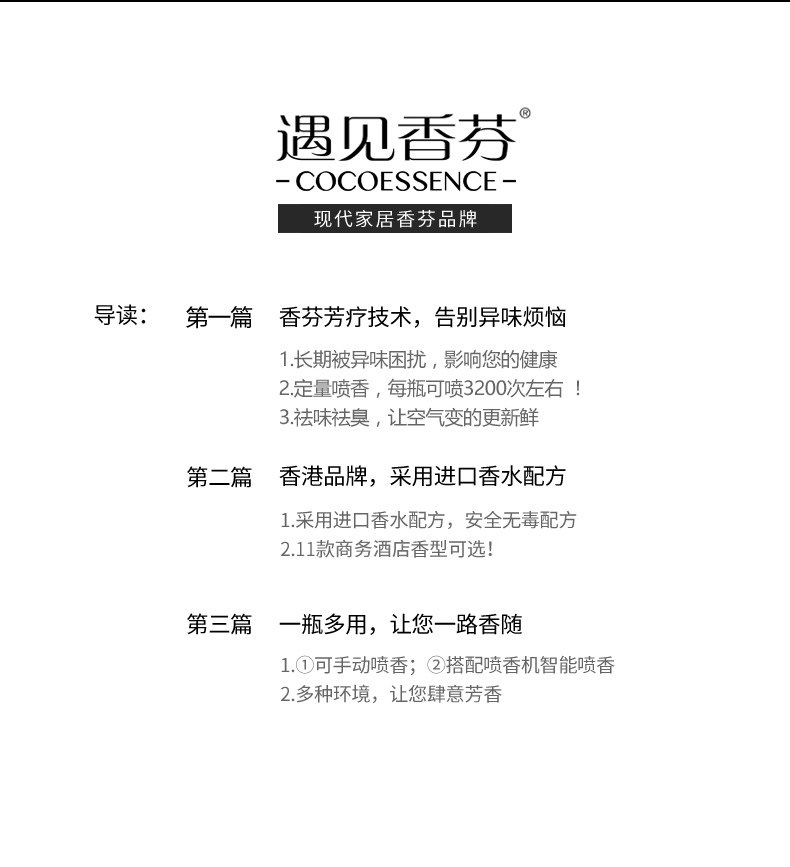 遇见香芬®
- COCOESSENCE -
现代家居香芬品牌

导读： 第一篇 香芬芳疗技术，告别异味烦恼

1.长期被异味困扰，影响您的健康
2.定量喷香，每瓶可喷3200次左右 ！
3.祛味祛臭，让空气变的更新鲜

第二篇 香港品牌，采用进口香水配方

1.采用进口香水配方，安全无毒配方
2.11款商务酒店香型可选！

第三篇 一瓶多用，让您一路香随

1.①可手动喷香；②搭配喷香机智能喷香
2.多种环境，让您肆意芳香